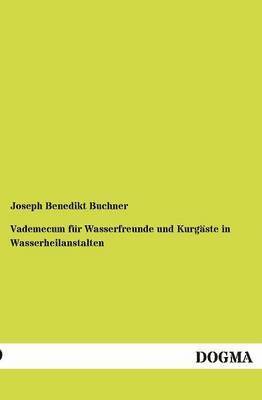 Joseph Benedikt Buchner

Vademecum für Wasserfreunde und Kurgäste in Wasserheilanstalten

DOGMA